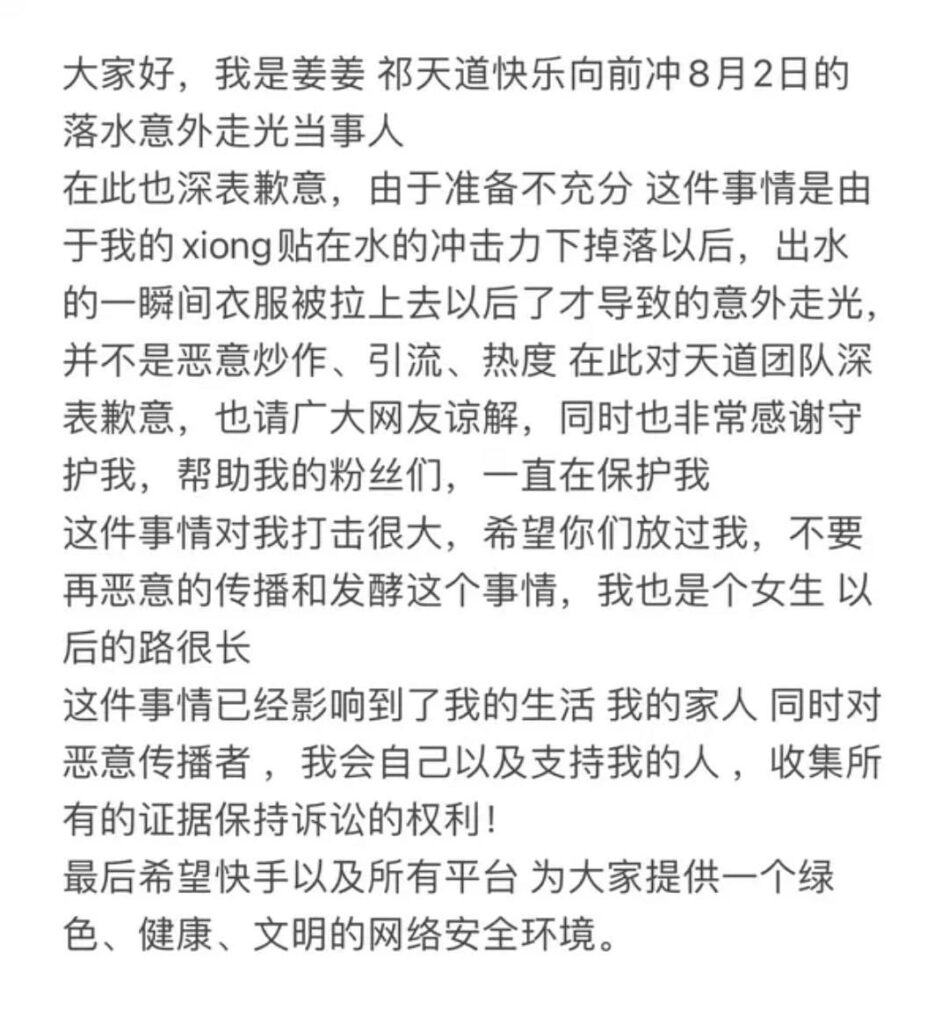 大家好，我是姜姜 祁天道快乐向前冲8月2日的落水意外走光当事人
在此也深表歉意，由于准备不充分 这件事情是由于我的 xiong贴在水的冲击力下掉落以后，出水的一瞬间衣服被拉上去以后了才导致的意外走光，并不是恶意炒作、引流、热度 在此对天道团队深表歉意，也请广大网友谅解，同时也非常感谢守护我，帮助我的粉丝们，一直在保护我
这件事情对我打击很大，希望你们放过我，不要再恶意的传播和发酵这个事情，我也是个女生 以后的路很长
这件事情已经影响到了我的生活 我的家人 同时对恶意传播者，我会自己以及支持我的人，收集所有的证据保持诉讼的权利！
最后希望快手以及所有平台 为大家提供一个绿色、健康、文明的网络安全环境。